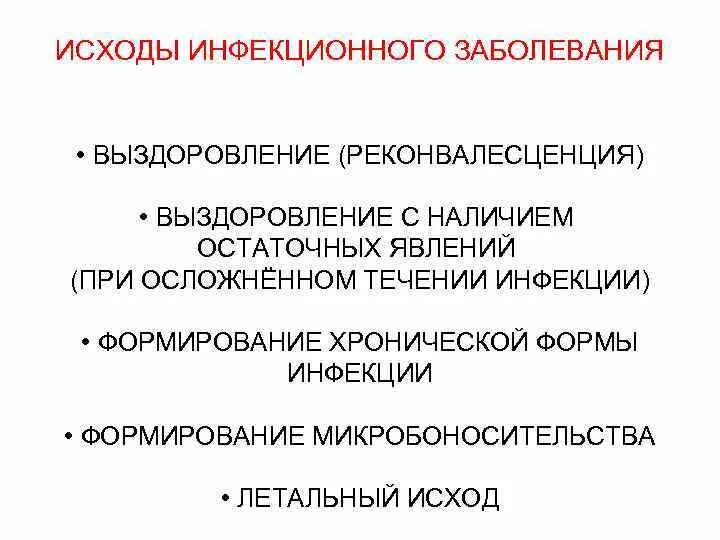 ИСХОДЫ ИНФЕКЦИОННОГО ЗАБОЛЕВАНИЯ

• ВЫЗДОРОВЛЕНИЕ (РЕКОНВАЛЕСЦЕНЦИЯ)

• ВЫЗДОРОВЛЕНИЕ С НАЛИЧИЕМ ОСТАТОЧНЫХ ЯВЛЕНИЙ (ПРИ ОСЛОЖНЁННОМ ТЕЧЕНИИ ИНФЕКЦИИ)

• ФОРМИРОВАНИЕ ХРОНИЧЕСКОЙ ФОРМЫ ИНФЕКЦИИ

• ФОРМИРОВАНИЕ МИКРОБОНОСИТЕЛЬСТВА

• ЛЕТАЛЬНЫЙ ИСХОД